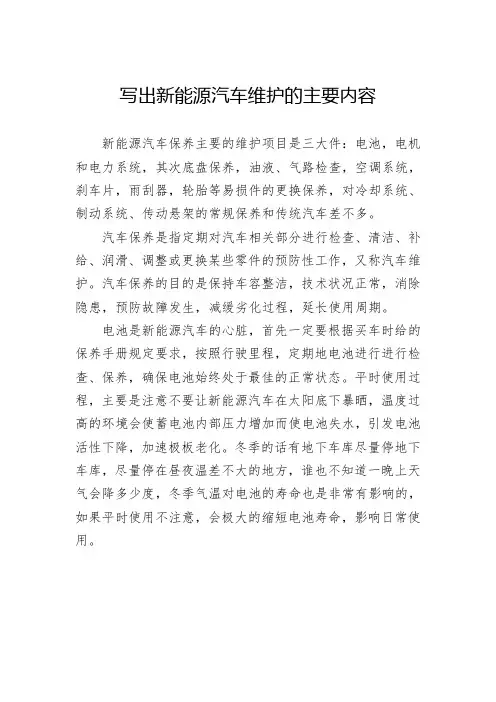 写出新能源汽车维护的主要内容

新能源汽车保养主要的维护项目是三大件：电池，电机和电力系统，其次底盘保养，油液、气路检查，空调系统，刹车片，雨刮器，轮胎等易损件的更换保养，对冷却系统、制动系统、传动悬架的常规保养和传统汽车差不多。

汽车保养是指定期对汽车相关部分进行检查、清洁、补给、润滑、调整或更换某些零件的预防性工作，又称汽车维护。汽车保养的目的是保持车容整洁，技术状况正常，消除隐患，预防故障发生，减缓劣化过程，延长使用周期。

电池是新能源汽车的心脏，首先一定要根据买车时给的保养手册规定要求，按照行驶里程，定期地电池进行进行检查、保养，确保电池始终处于最佳的正常状态。平时使用过程，主要是注意不要让新能源汽车在太阳底下暴晒，温度过高的环境会使蓄电池内部压力增加而使电池失水，引发电池活性下降，加速极板老化。冬季的话有地下车库尽量停地下车库，尽量停在昼夜温差不大的地方，谁也不知道一晚上天气会降多少度，冬季气温对电池的寿命也是非常有影响的，如果平时使用不注意，会极大的缩短电池寿命，影响日常使用。